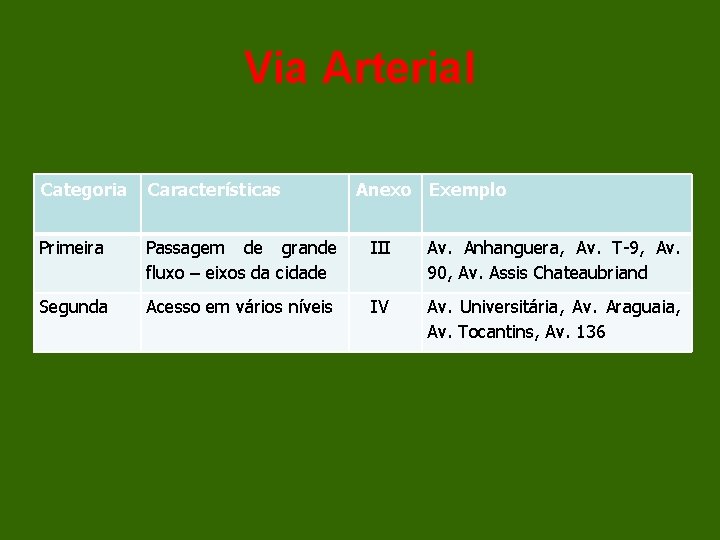 Via Arterial

| Categoria | Características | Anexo | Exemplo |
|---|---|---|---|
| Primeira | Passagem de grande fluxo – eixos da cidade | III | Av. Anhanguera, Av. T-9, Av. 90, Av. Assis Chateaubriand |
| Segunda | Acesso em vários níveis | IV | Av. Universitária, Av. Araguaia, Av. Tocantins, Av. 136 |